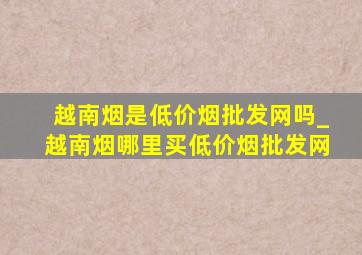 越南烟是低价烟批发网吗_越南烟哪里买低价烟批发网